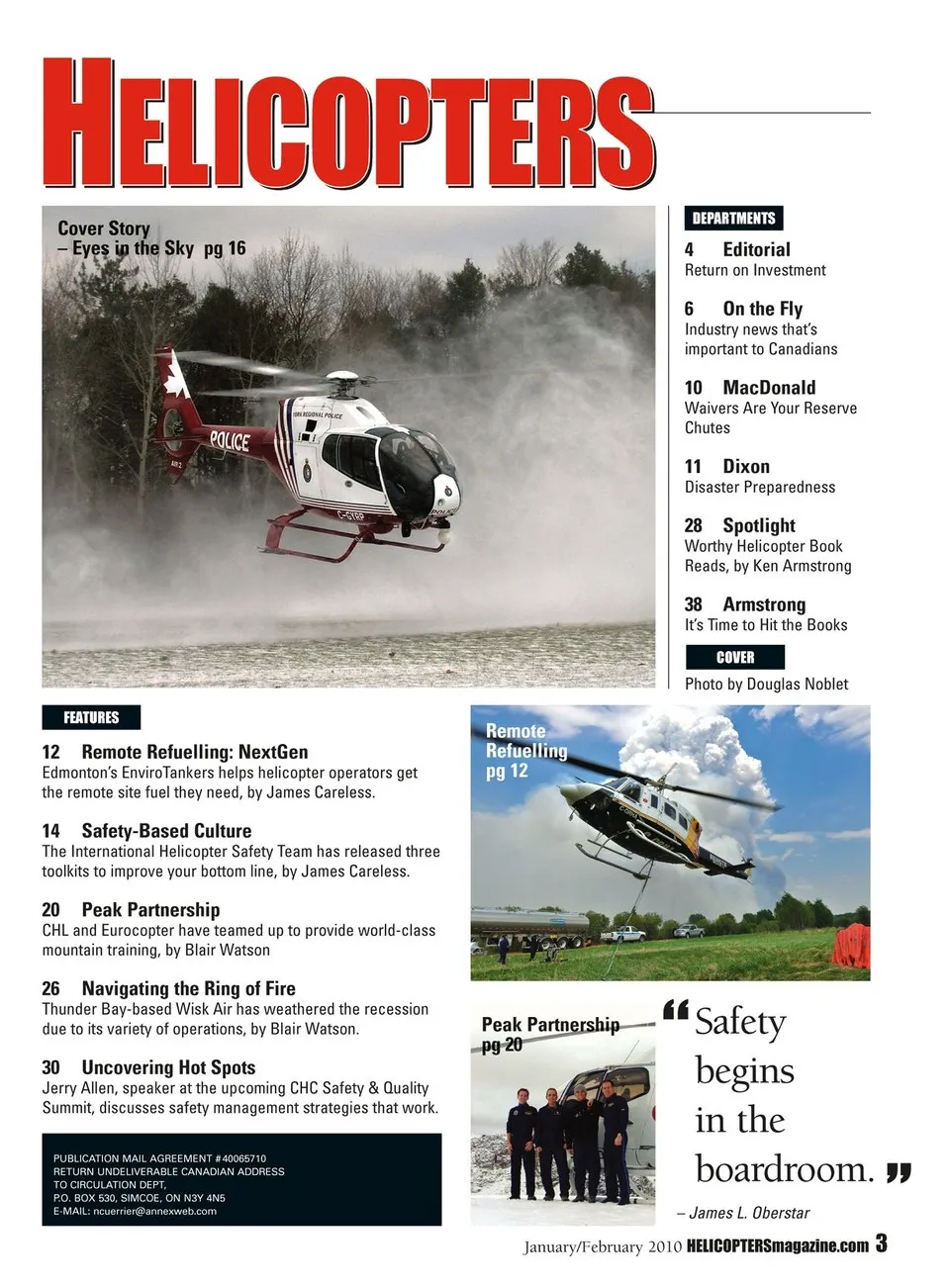 HELICOPTERS

Cover Story
– Eyes in the Sky pg 16

POLICE

C-GYRP

DEPARTMENTS

4 Editorial
Return on Investment

6 On the Fly
Industry news that's important to Canadians

10 MacDonald
Waivers Are Your Reserve Chutes

11 Dixon
Disaster Preparedness

28 Spotlight
Worthy Helicopter Book Reads, by Ken Armstrong

38 Armstrong
It's Time to Hit the Books

COVER
Photo by Douglas Noblet

FEATURES

12 Remote Refuelling: NextGen
Edmonton's EnviroTankers helps helicopter operators get the remote site fuel they need, by James Careless.

14 Safety-Based Culture
The International Helicopter Safety Team has released three toolkits to improve your bottom line, by James Careless.

20 Peak Partnership
CHL and Eurocopter have teamed up to provide world-class mountain training, by Blair Watson

26 Navigating the Ring of Fire
Thunder Bay-based Wisk Air has weathered the recession due to its variety of operations, by Blair Watson.

30 Uncovering Hot Spots
Jerry Allen, speaker at the upcoming CHC Safety & Quality Summit, discusses safety management strategies that work.

PUBLICATION MAIL AGREEMENT #40065710
RETURN UNDELIVERABLE CANADIAN ADDRESS
TO CIRCULATION DEPT,
P.O. BOX 530, SIMCOE, ON N3Y 4N5
E-MAIL: ncuerrier@annexweb.com

Remote Refuelling pg 12

Peak Partnership pg 20

“Safety begins in the boardroom.”
– James L. Oberstar

January/February 2010 HELICOPTERSmagazine.com 3